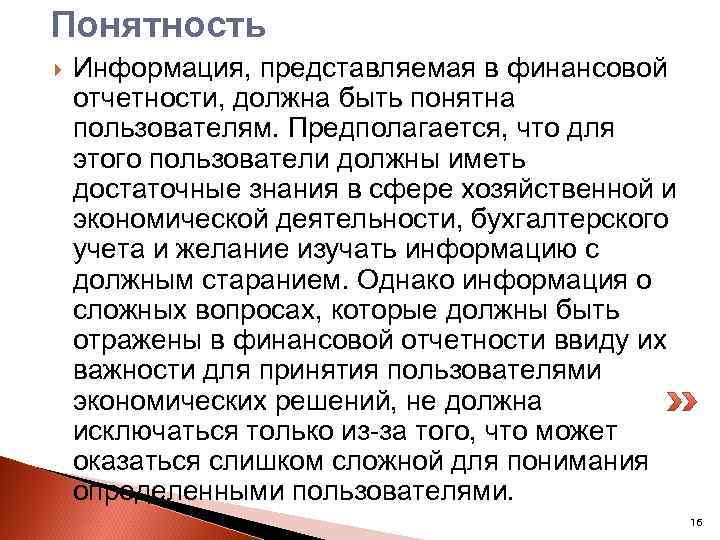 Понятность

Информация, представляемая в финансовой отчетности, должна быть понятна пользователям. Предполагается, что для этого пользователи должны иметь достаточные знания в сфере хозяйственной и экономической деятельности, бухгалтерского учета и желание изучать информацию с должным старанием. Однако информация о сложных вопросах, которые должны быть отражены в финансовой отчетности ввиду их важности для принятия пользователями экономических решений, не должна исключаться только из-за того, что может оказаться слишком сложной для понимания определенными пользователями.

16